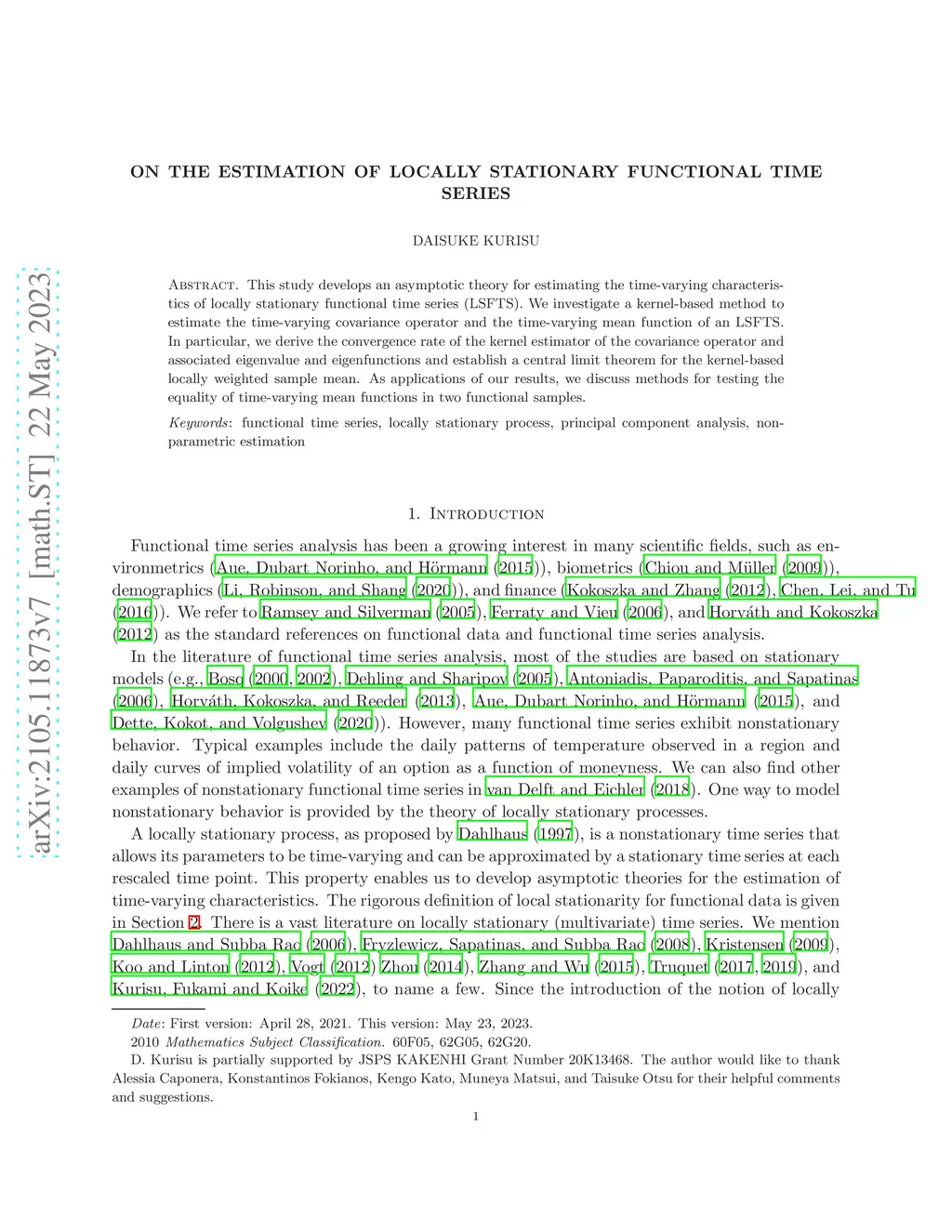 arXiv:2105.11873v7 [math.ST] 22 May 2023

ON THE ESTIMATION OF LOCALLY STATIONARY FUNCTIONAL TIME SERIES

DAISUKE KURISU

Abstract. This study develops an asymptotic theory for estimating the time-varying characteristics of locally stationary functional time series (LSFTS). We investigate a kernel-based method to estimate the time-varying covariance operator and the time-varying mean function of an LSFTS. In particular, we derive the convergence rate of the kernel estimator of the covariance operator and associated eigenvalue and eigenfunctions and establish a central limit theorem for the kernel-based locally weighted sample mean. As applications of our results, we discuss methods for testing the equality of time-varying mean functions in two functional samples.

Keywords: functional time series, locally stationary process, principal component analysis, nonparametric estimation

1. Introduction

Functional time series analysis has been a growing interest in many scientific fields, such as environmetrics (Aue, Dubart Norinho, and Hörmann (2015)), biometrics (Chiou and Müller (2009)), demographics (Li, Robinson, and Shang (2020)), and finance (Kokoszka and Zhang (2012), Chen, Lei, and Tu (2016)). We refer to Ramsey and Silverman (2005), Ferraty and Vieu (2006), and Horváth and Kokoszka (2012) as the standard references on functional data and functional time series analysis.

In the literature of functional time series analysis, most of the studies are based on stationary models (e.g., Bosq (2000, 2002), Dehling and Sharipov (2005), Antoniadis, Paparoditis, and Sapatinas (2006), Horváth, Kokoszka, and Reeder (2013), Aue, Dubart Norinho, and Hörmann (2015), and Dette, Kokot, and Volgushev (2020)). However, many functional time series exhibit nonstationary behavior. Typical examples include the daily patterns of temperature observed in a region and daily curves of implied volatility of an option as a function of moneyness. We can also find other examples of nonstationary functional time series in van Delft and Eichler (2018). One way to model nonstationary behavior is provided by the theory of locally stationary processes.

A locally stationary process, as proposed by Dahlhaus (1997), is a nonstationary time series that allows its parameters to be time-varying and can be approximated by a stationary time series at each rescaled time point. This property enables us to develop asymptotic theories for the estimation of time-varying characteristics. The rigorous definition of local stationarity for functional data is given in Section 2. There is a vast literature on locally stationary (multivariate) time series. We mention Dahlhaus and Subba Rao (2006), Fryzlewicz, Sapatinas, and Subba Rao (2008), Kristensen (2009), Koo and Linton (2012), Vogt (2012) Zhou (2014), Zhang and Wu (2015), Truquet (2017, 2019), and Kurisu, Fukami and Koike (2022), to name a few. Since the introduction of the notion of locally

Date: First version: April 28, 2021. This version: May 23, 2023.
2010 Mathematics Subject Classification. 60F05, 62G05, 62G20.
D. Kurisu is partially supported by JSPS KAKENHI Grant Number 20K13468. The author would like to thank Alessia Caponera, Konstantinos Fokianos, Kengo Kato, Muneya Matsui, and Taisuke Otsu for their helpful comments and suggestions.

1